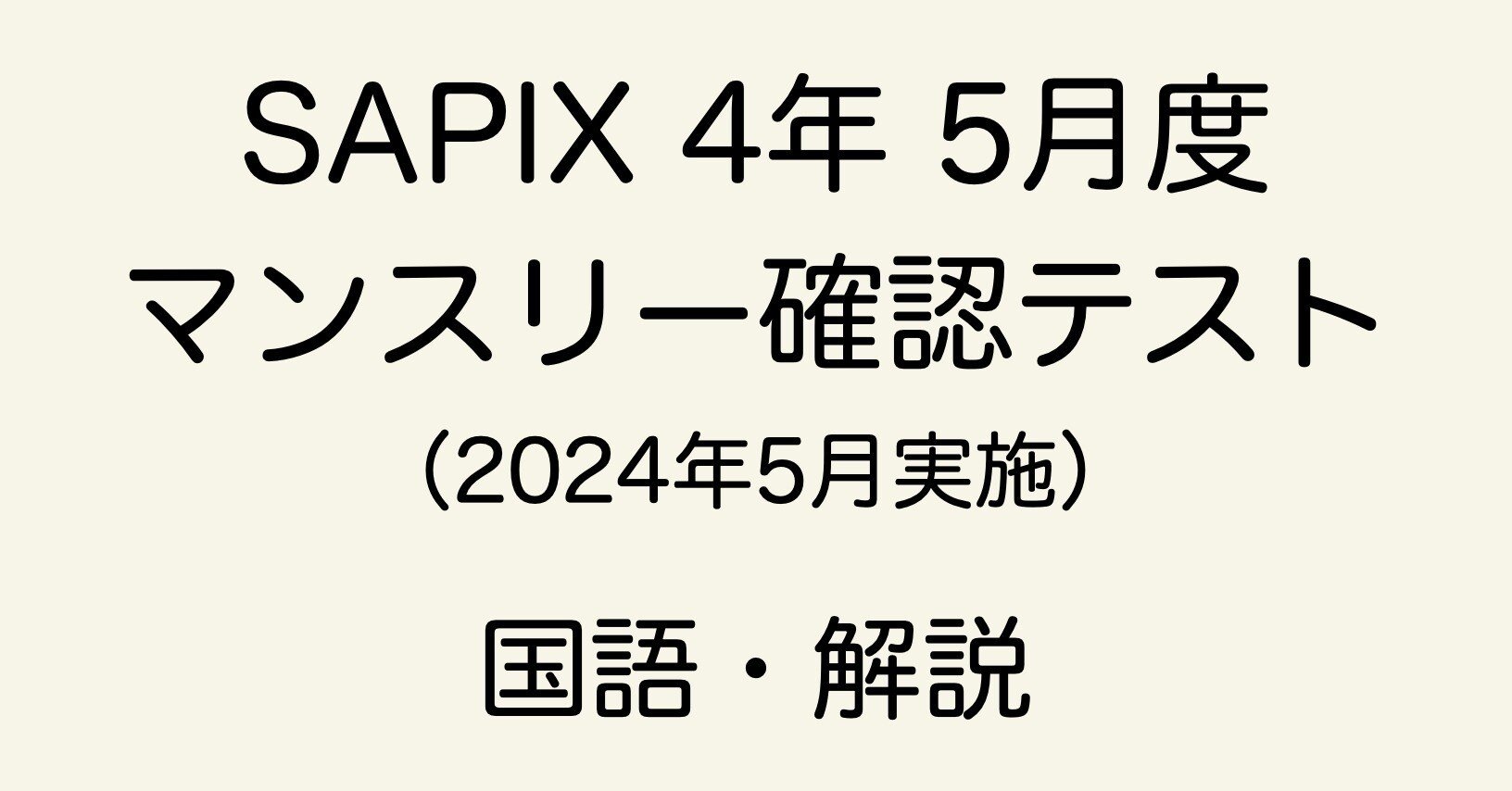 SAPIX 4年 5月度
マンスリー確認テスト
（2024年5月実施）

国語・解説